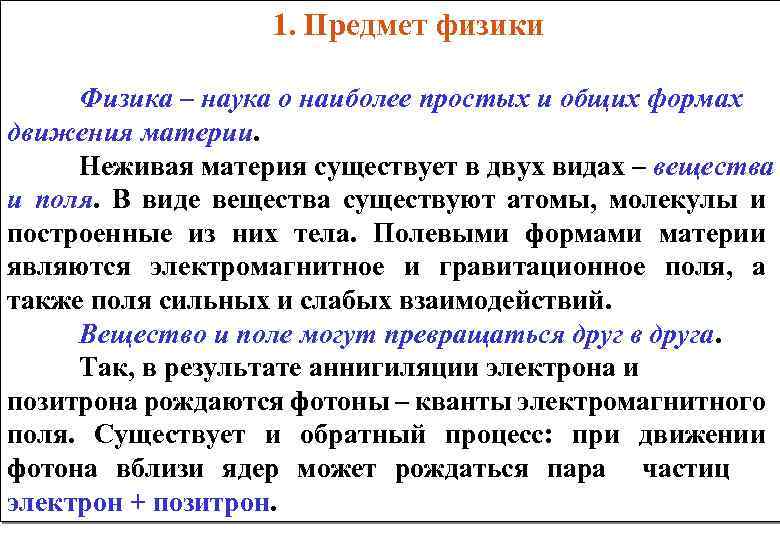 1. Предмет физики

Физика – наука о наиболее простых и общих формах движения материи.

Неживая материя существует в двух видах – вещества и поля. В виде вещества существуют атомы, молекулы и построенные из них тела. Полевыми формами материи являются электромагнитное и гравитационное поля, а также поля сильных и слабых взаимодействий.

Вещество и поле могут превращаться друг в друга.

Так, в результате аннигиляции электрона и позитрона рождаются фотоны – кванты электромагнитного поля. Существует и обратный процесс: при движении фотона вблизи ядер может рождаться пара частиц электрон + позитрон.